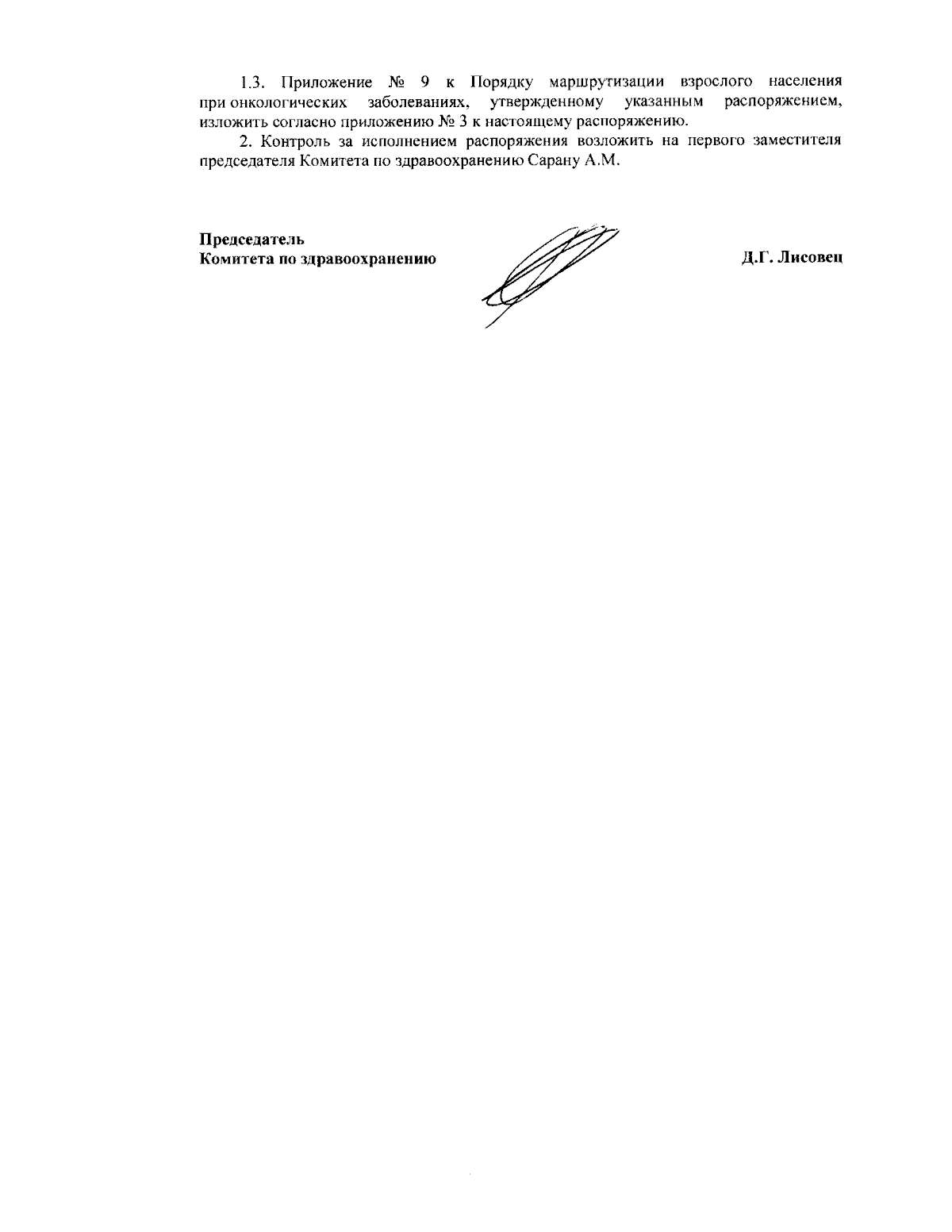 1.3. Приложение № 9 к Порядку маршрутизации взрослого населения при онкологических заболеваниях, утвержденному указанным распоряжением, изложить согласно приложению № 3 к настоящему распоряжению.

2. Контроль за исполнением распоряжения возложить на первого заместителя председателя Комитета по здравоохранению Сарану А.М.

Председатель
Комитета по здравоохранению

Д.Г. Лисовец